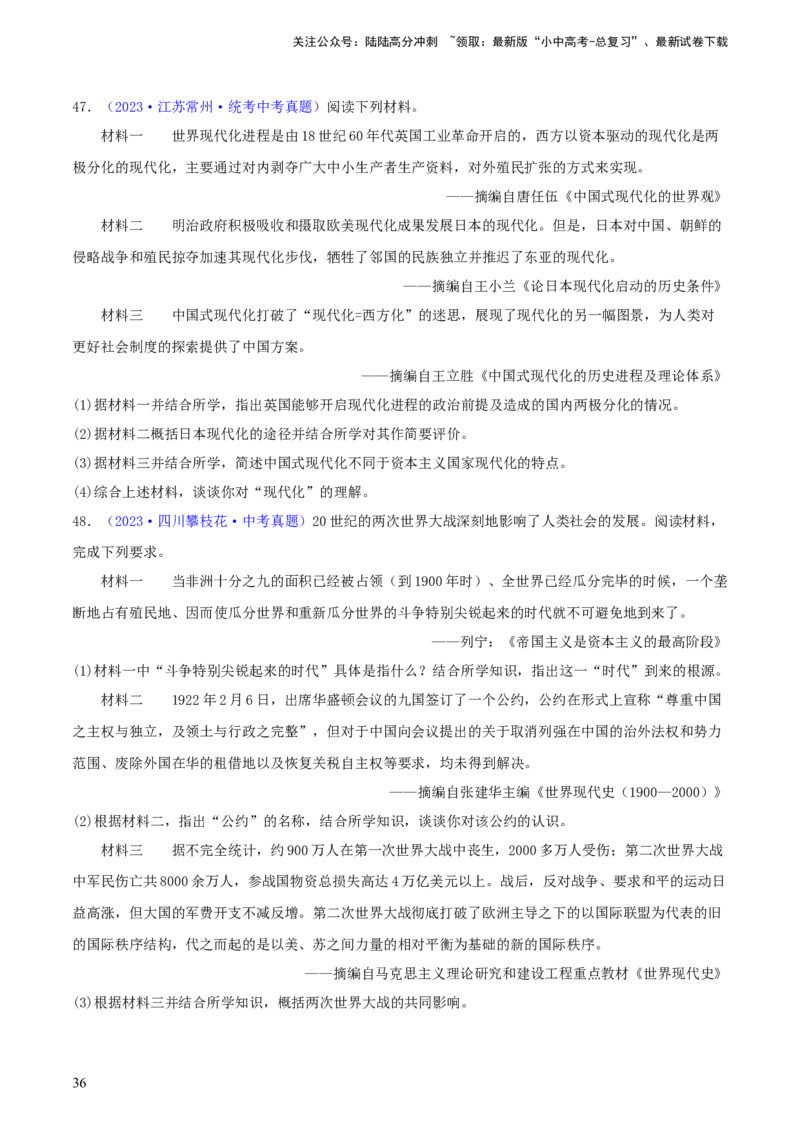 关注公众号：陆陆高分冲刺 ~领取：最新版“小中高考-总复习”、最新试卷下载

47.（2023·江苏常州·统考中考真题）阅读下列材料。

材料一　世界现代化进程是由18世纪60年代英国工业革命开启的，西方以资本驱动的现代化是两极分化的现代化，主要通过对内剥夺广大中小生产者生产资料，对外殖民扩张的方式来实现。

——摘编自唐任伍《中国式现代化的世界观》

材料二　明治政府积极吸收和摄取欧美现代化成果发展日本的现代化。但是，日本对中国、朝鲜的侵略战争和殖民掠夺加速其现代化步伐，牺牲了邻国的民族独立并推迟了东亚的现代化。

——摘编自王小兰《论日本现代化启动的历史条件》

材料三　中国式现代化打破了“现代化=西方化”的迷思，展现了现代化的另一幅图景，为人类对更好社会制度的探索提供了中国方案。

——摘编自王立胜《中国式现代化的历史进程及理论体系》

(1)据材料一并结合所学，指出英国能够开启现代化进程的政治前提及造成的国内两极分化的情况。

(2)据材料二概括日本现代化的途径并结合所学对其作简要评价。

(3)据材料三并结合所学，简述中国式现代化不同于资本主义国家现代化的特点。

(4)综合上述材料，谈谈你对“现代化”的理解。

48.（2023·四川攀枝花·中考真题）20世纪的两次世界大战深刻地影响了人类社会的发展。阅读材料，完成下列要求。

材料一　当非洲十分之九的面积已经被占领（到1900年时）、全世界已经瓜分完毕的时候，一个垄断地占有殖民地、因而使瓜分世界和重新瓜分世界的斗争特别尖锐起来的时代就不可避免地到来了。

——列宁：《帝国主义是资本主义的最高阶段》

(1)材料一中“斗争特别尖锐起来的时代”具体是指什么？结合所学知识，指出这一“时代”到来的根源。

材料二　1922年2月6日，出席华盛顿会议的九国签订了一个公约，公约在形式上宣称“尊重中国之主权与独立，及领土与行政之完整”，但对于中国向会议提出的关于取消列强在中国的治外法权和势力范围、废除外国在华的租借地以及恢复关税自主权等要求，均未得到解决。

——摘编自张建华主编《世界现代史（1900—2000）》

(2)根据材料二，指出“公约”的名称，结合所学知识，谈谈你对该公约的认识。

材料三　据不完全统计，约900万人在第一次世界大战中丧生，2000多万人受伤；第二次世界大战中军民伤亡共8000余万人，参战国物资总损失高达4万亿美元以上。战后，反对战争、要求和平的运动日益高涨，但大国的军费开支不减反增。第二次世界大战彻底打破了欧洲主导之下的以国际联盟为代表的旧的国际秩序结构，代之而起的是以美、苏之间力量的相对平衡为基础的新的国际秩序。

——摘编自马克思主义理论研究和建设工程重点教材《世界现代史》

(3)根据材料三并结合所学知识，概括两次世界大战的共同影响。

36